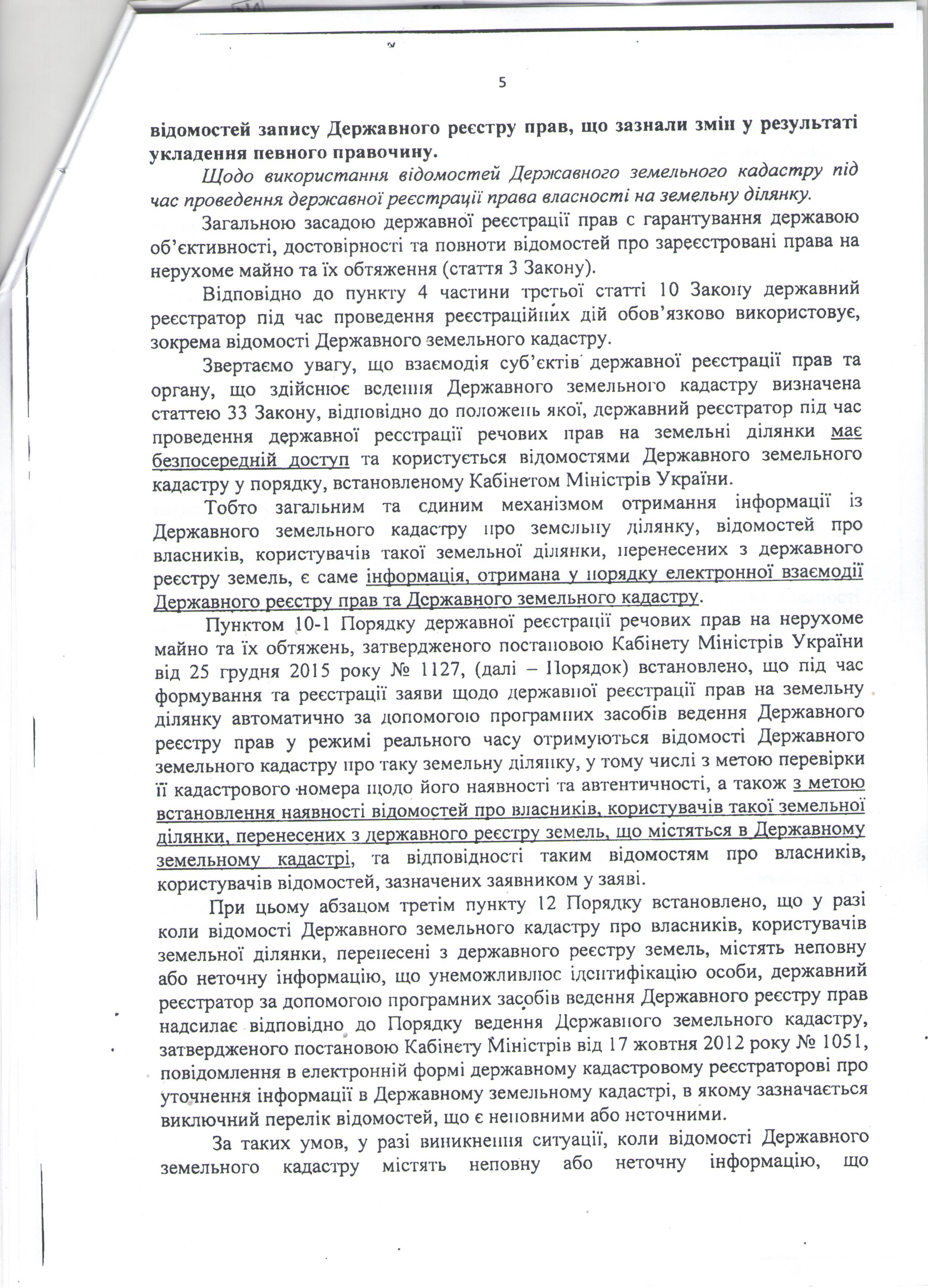 5

відомостей запису Державного реєстру прав, що зазнали змін у результаті укладення певного правочину.

Щодо використання відомостей Державного земельного кадастру під час проведення державної реєстрації права власності на земельну ділянку.

Загальною засадою державної реєстрації прав є гарантування державою об'єктивності, достовірності та повноти відомостей про зареєстровані права на нерухоме майно та їх обтяження (стаття 3 Закону).

Відповідно до пункту 4 частини третьої статті 10 Закону державний реєстратор під час проведення реєстраційних дій обов'язково використовує, зокрема відомості Державного земельного кадастру.

Звертаємо увагу, що взаємодія суб'єктів державної реєстрації прав та органу, що здійснює ведення Державного земельного кадастру визначена статтею 33 Закону, відповідно до положень якої, державний реєстратор під час проведення державної реєстрації речових прав на земельні ділянки має безпосередній доступ та користується відомостями Державного земельного кадастру у порядку, встановленому Кабінетом Міністрів України.

Тобто загальним та єдиним механізмом отримання інформації із Державного земельного кадастру про земельну ділянку, відомостей про власників, користувачів такої земельної ділянки, перенесених з державного реєстру земель, є саме інформація, отримана у порядку електронної взаємодії Державного реєстру прав та Державного земельного кадастру.

Пунктом 10-1 Порядку державної реєстрації речових прав на нерухоме майно та їх обтяжень, затвердженого постановою Кабінету Міністрів України від 25 грудня 2015 року № 1127, (далі – Порядок) встановлено, що під час формування та реєстрації заяви щодо державної реєстрації прав на земельну ділянку автоматично за допомогою програмних засобів ведення Державного реєстру прав у режимі реального часу отримуються відомості Державного земельного кадастру про таку земельну ділянку, у тому числі з метою перевірки її кадастрового номера щодо його наявності та автентичності, а також з метою встановлення наявності відомостей про власників, користувачів такої земельної ділянки, перенесених з державного реєстру земель, що містяться в Державному земельному кадастрі, та відповідності таким відомостям про власників, користувачів відомостей, зазначених заявником у заяві.

При цьому абзацом третім пункту 12 Порядку встановлено, що у разі коли відомості Державного земельного кадастру про власників, користувачів земельної ділянки, перенесені з державного реєстру земель, містять неповну або неточну інформацію, що унеможливлює ідентифікацію особи, державний реєстратор за допомогою програмних засобів ведення Державного реєстру прав надсилає відповідно до Порядку ведення Державного земельного кадастру, затвердженого постановою Кабінету Міністрів від 17 жовтня 2012 року № 1051, повідомлення в електронній формі державному кадастровому реєстраторові про уточнення інформації в Державному земельному кадастрі, в якому зазначається виключний перелік відомостей, що є неповними або неточними.

За таких умов, у разі виникнення ситуації, коли відомості Державного земельного кадастру містять неповну або неточну інформацію, що